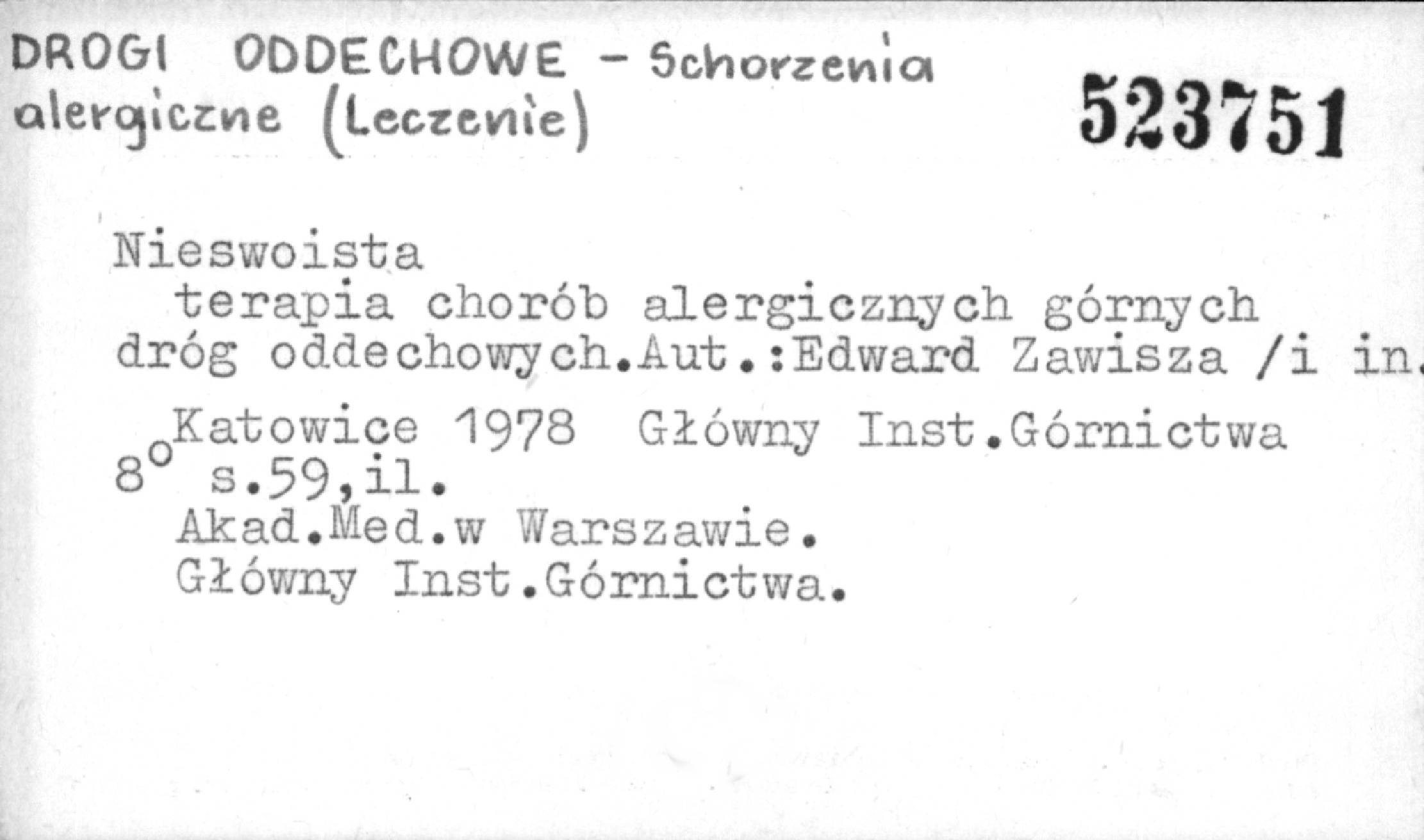 DROGI ODDECHOWE - Schorzenia alergiczne (Leczenie)

523751

Nieswoista terapia chorób alergicznych górnych dróg oddechowych.Aut.:Edward Zawisza /i in.

Katowice 1978 Główny Inst.Górnictwa
8° s.59,il.
Akad.Med.w Warszawie.
Główny Inst.Górnictwa.